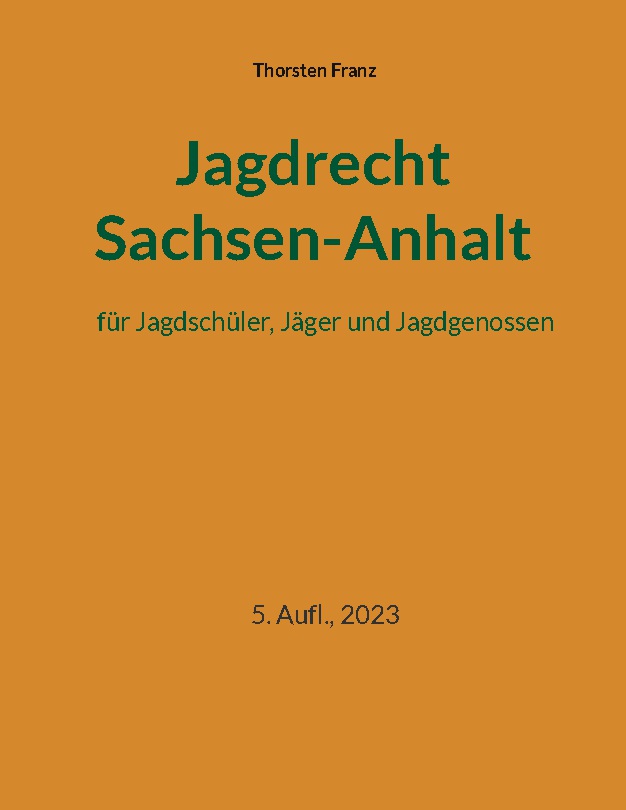 Thorsten Franz

Jagdrecht
Sachsen-Anhalt

für Jagdschüler, Jäger und Jagdgenossen

5. Aufl., 2023